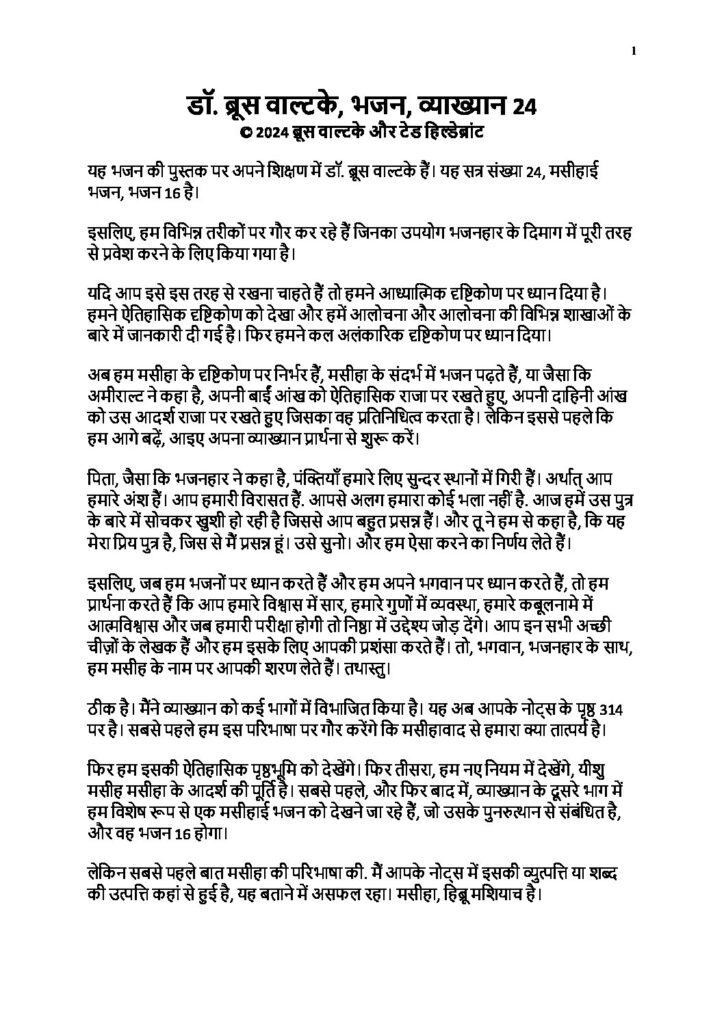 1

डॉ. ब्रूस वाल्टके, भजन, व्याख्यान 24
© 2024 ब्रूस वाल्टके और टेड हिल्डेब्रांट

यह भजन की पुस्तक पर अपने शिक्षण में डॉ. ब्रूस वाल्टके हैं। यह सत्र संख्या 24, मसीहाई भजन, भजन 16 है।

इसलिए, हम विभिन्न तरीकों पर गौर कर रहे हैं जिनका उपयोग भजनहार के दिमाग में पूरी तरह से प्रवेश करने के लिए किया गया है।

यदि आप इसे इस तरह से रखना चाहते हैं तो हमने आध्यात्मिक दृष्टिकोण पर ध्यान दिया है। हमने ऐतिहासिक दृष्टिकोण को देखा और हमें आलोचना और आलोचना की विभिन्न शाखाओं के बारे में जानकारी दी गई है। फिर हमने कल अलंकारिक दृष्टिकोण पर ध्यान दिया।

अब हम मसीहा के दृष्टिकोण पर निर्भर हैं, मसीहा के संदर्भ में भजन पढ़ते हैं, या जैसा कि अमीराल्ट ने कहा है, अपनी बाईं आंख को ऐतिहासिक राजा पर रखते हुए, अपनी दाहिनी आंख को उस आदर्श राजा पर रखते हुए जिसका वह प्रतिनिधित्व करता है। लेकिन इससे पहले कि हम आगे बढ़ें, आइए अपना व्याख्यान प्रार्थना से शुरू करें।

पिता, जैसा कि भजनहार ने कहा है, पंक्तियाँ हमारे लिए सुन्दर स्थानों में गिरी हैं। अर्थात् आप हमारे अंश हैं। आप हमारी विरासत हैं. आपसे अलग हमारा कोई भला नहीं है. आज हमें उस पुत्र के बारे में सोचकर खुशी हो रही है जिससे आप बहुत प्रसन्न हैं। और तू ने हम से कहा है, कि यह मेरा प्रिय पुत्र है, जिस से मैं प्रसन्न हूं। उसे सुनो। और हम ऐसा करने का निर्णय लेते हैं।

इसलिए, जब हम भजनों पर ध्यान करते हैं और हम अपने भगवान पर ध्यान करते हैं, तो हम प्रार्थना करते हैं कि आप हमारे विश्वास में सार, हमारे गुणों में व्यवस्था, हमारे कबूलनामे में आत्मविश्वास और जब हमारी परीक्षा होगी तो निष्ठा में उद्देश्य जोड़ देंगे। आप इन सभी अच्छी चीज़ों के लेखक हैं और हम इसके लिए आपकी प्रशंसा करते हैं। तो, भगवान, भजनहार के साथ, हम मसीह के नाम पर आपकी शरण लेते हैं। तथास्तु।

ठीक है। मैंने व्याख्यान को कई भागों में विभाजित किया है। यह अब आपके नोट्स के पृष्ठ 314 पर है। सबसे पहले हम इस परिभाषा पर गौर करेंगे कि मसीहावाद से हमारा क्या तात्पर्य है।

फिर हम इसकी ऐतिहासिक पृष्ठभूमि को देखेंगे। फिर तीसरा, हम नए नियम में देखेंगे, यीशु मसीह मसीहा के आदर्श की पूर्ति है। सबसे पहले, और फिर बाद में, व्याख्यान के दूसरे भाग में हम विशेष रूप से एक मसीहाई भजन को देखने जा रहे हैं, जो उसके पुनरुत्थान से संबंधित है, और वह भजन 16 होगा।

लेकिन सबसे पहले बात मसीहा की परिभाषा की. मैं आपके नोट्स में इसकी व्युत्पत्ति या शब्द की उत्पत्ति कहां से हुई है, यह बताने में असफल रहा। मसीहा, हिब्रू मशियाच है।